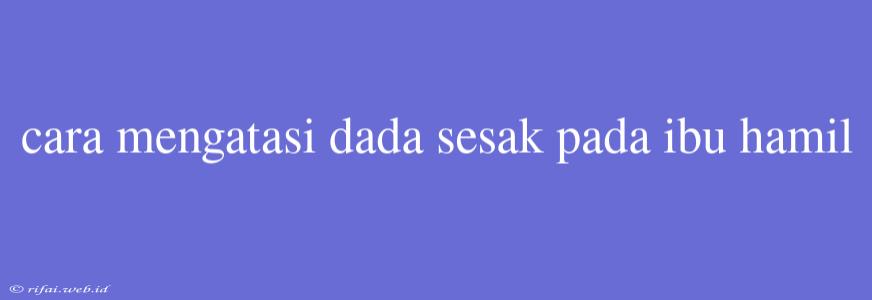 cara mengatasi dada sesak pada ibu hamil

© rifai.web.id